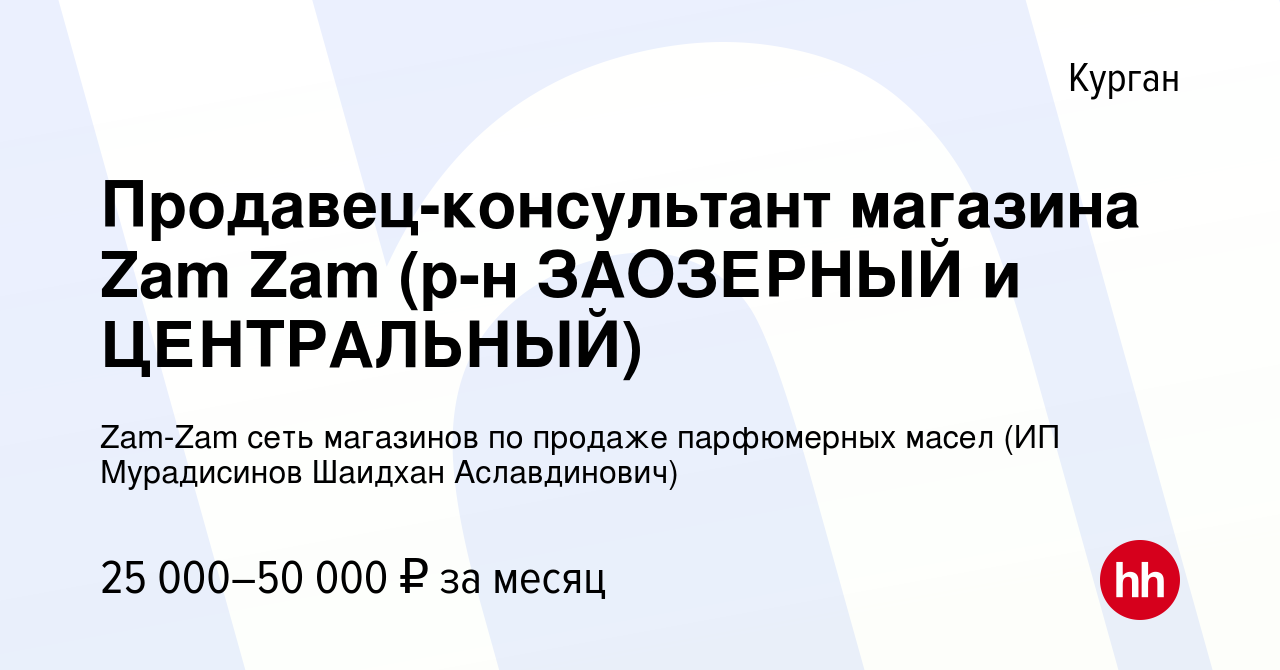 Курган

Продавец-консультант магазина Zam Zam (р-н ЗАОЗЕРНЫЙ и ЦЕНТРАЛЬНЫЙ)

Zam-Zam сеть магазинов по продаже парфюмерных масел (ИП Мурадисинов Шаидхан Аславдинович)

25 000–50 000 ₽ за месяц

hh